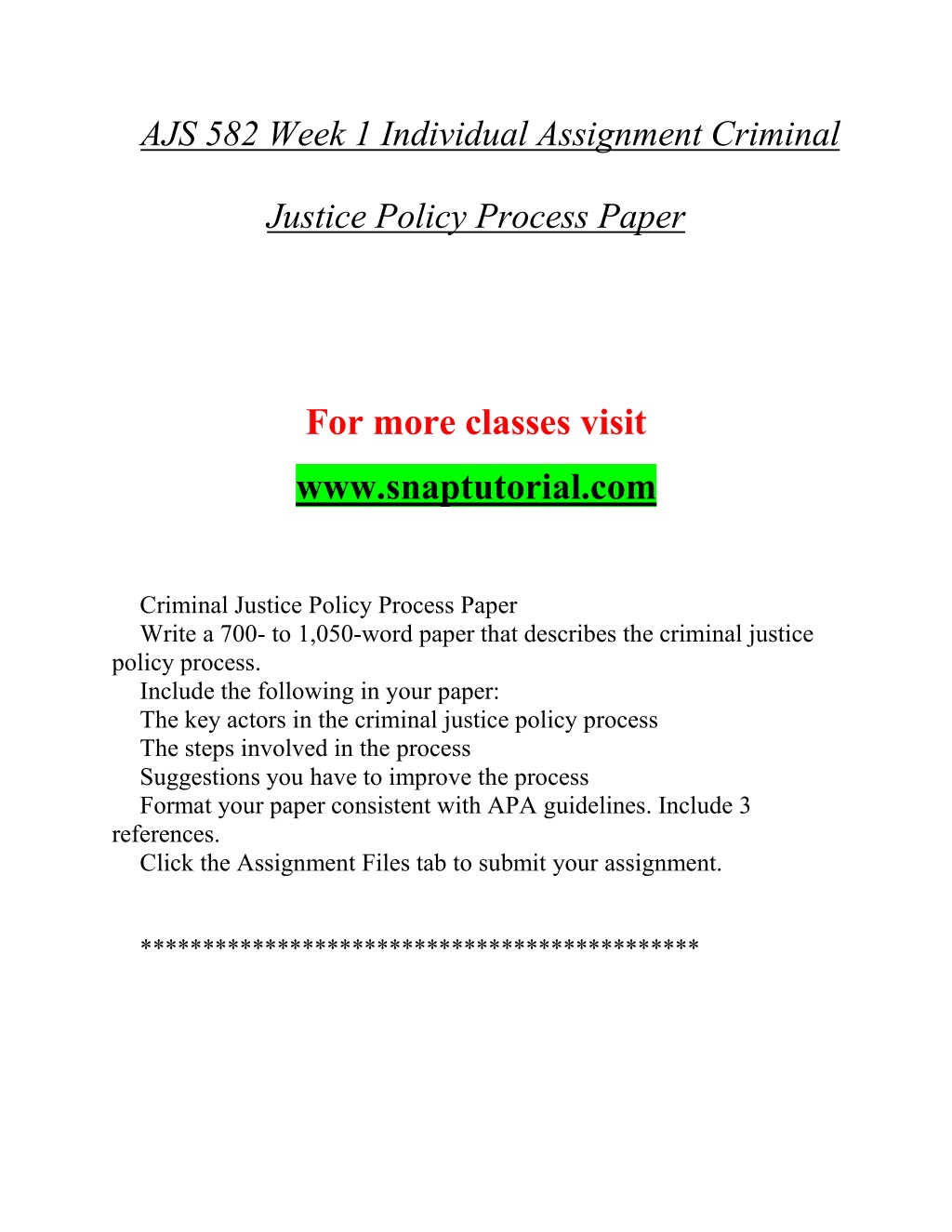 AJS 582 Week 1 Individual Assignment Criminal Justice Policy Process Paper

For more classes visit

www.snaptutorial.com

Criminal Justice Policy Process Paper
Write a 700- to 1,050-word paper that describes the criminal justice policy process.
Include the following in your paper:
The key actors in the criminal justice policy process
The steps involved in the process
Suggestions you have to improve the process
Format your paper consistent with APA guidelines. Include 3 references.
Click the Assignment Files tab to submit your assignment.

*******************************************